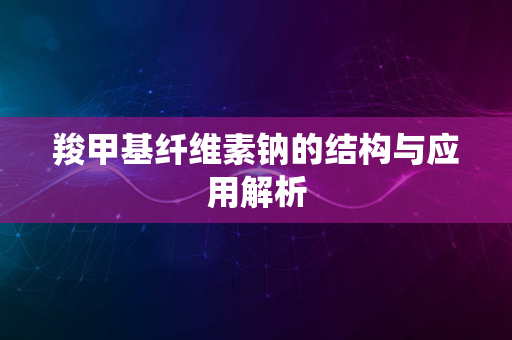 羧甲基纤维素钠的结构与应用解析